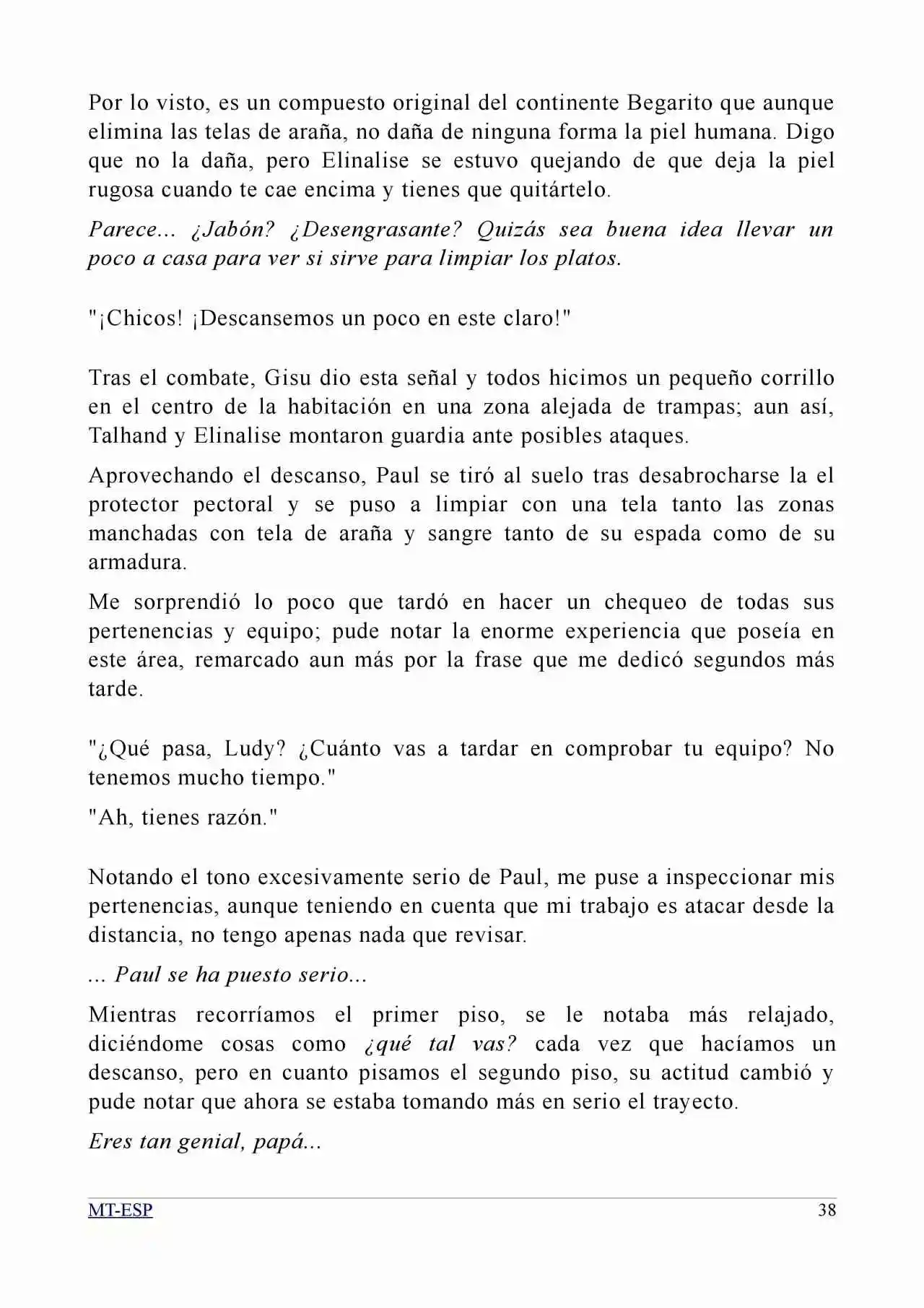 Por lo visto, es un compuesto original del continente Begarito que aunque elimina las telas de araña, no daña de ninguna forma la piel humana. Digo que no la daña, pero Elinalise se estuvo quejando de que deja la piel rugosa cuando te cae encima y tienes que quitártelo.

Parece... ¿Jabón? ¿Desengrasante? Quizás sea buena idea llevar un poco a casa para ver si sirve para limpiar los platos.

"¡Chicos! ¡Descansemos un poco en este claro!"

Tras el combate, Gisu dio esta señal y todos hicimos un pequeño corrillo en el centro de la habitación en una zona alejada de trampas; aun así, Talhand y Elinalise montaron guardia ante posibles ataques.

Aprovechando el descanso, Paul se tiró al suelo tras desabrocharse la el protector pectoral y se puso a limpiar con una tela tanto las zonas manchadas con tela de araña y sangre tanto de su espada como de su armadura.

Me sorprendió lo poco que tardó en hacer un chequeo de todas sus pertenencias y equipo; pude notar la enorme experiencia que poseía en este área, remarcado aun más por la frase que me dedicó segundos más tarde.

"¿Qué pasa, Ludy? ¿Cuánto vas a tardar en comprobar tu equipo? No tenemos mucho tiempo."

"Ah, tienes razón."

Notando el tono excesivamente serio de Paul, me puse a inspeccionar mis pertenencias, aunque teniendo en cuenta que mi trabajo es atacar desde la distancia, no tengo apenas nada que revisar.

... Paul se ha puesto serio...

Mientras recorríamos el primer piso, se le notaba más relajado, diciéndome cosas como ¿qué tal vas? cada vez que hacíamos un descanso, pero en cuanto pisamos el segundo piso, su actitud cambió y pude notar que ahora se estaba tomando más en serio el trayecto.

Eres tan genial, papá...

MT-ESP 38